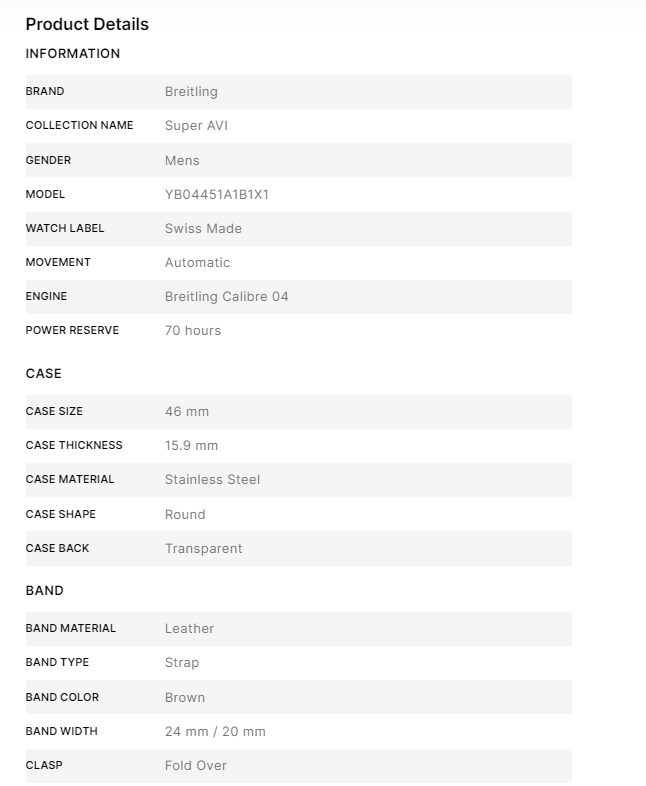 Product Details

INFORMATION

| BRAND | Breitling |
|---|---|
| COLLECTION NAME | Super AVI |
| GENDER | Mens |
| MODEL | YB04451A1B1X1 |
| WATCH LABEL | Swiss Made |
| MOVEMENT | Automatic |
| ENGINE | Breitling Calibre 04 |
| POWER RESERVE | 70 hours |

CASE

| CASE SIZE | 46 mm |
|---|---|
| CASE THICKNESS | 15.9 mm |
| CASE MATERIAL | Stainless Steel |
| CASE SHAPE | Round |
| CASE BACK | Transparent |

BAND

| BAND MATERIAL | Leather |
|---|---|
| BAND TYPE | Strap |
| BAND COLOR | Brown |
| BAND WIDTH | 24 mm / 20 mm |
| CLASP | Fold Over |